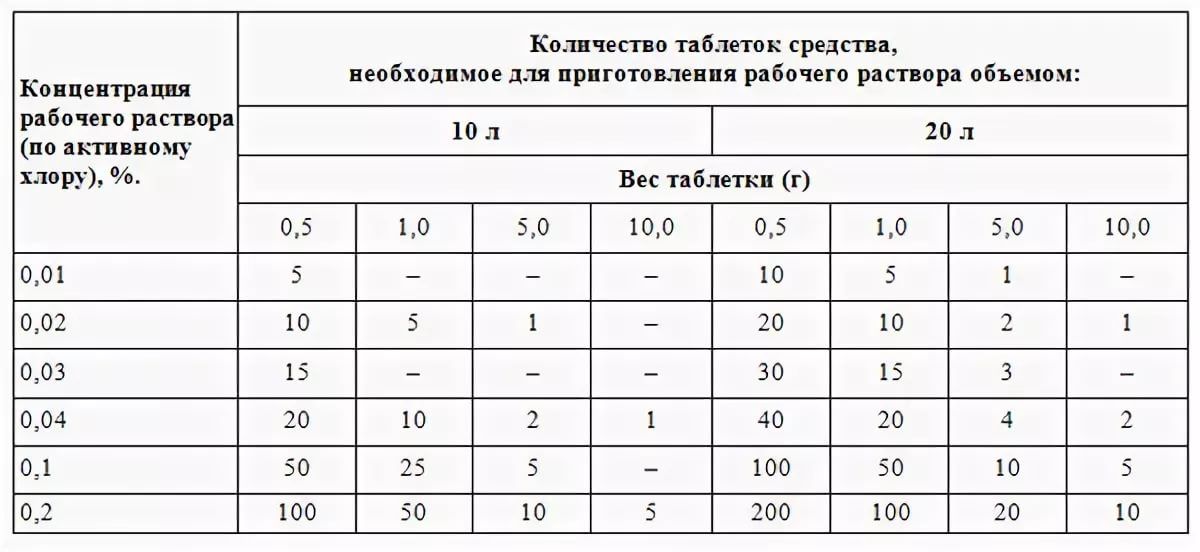 | Концентрация рабочего раствора (по активному хлору), %. | Количество таблеток средства, необходимое для приготовления рабочего раствора объемом: | | | | | | | |
|---|---|---|---|---|---|---|---|---|
| | 10 л | | | | 20 л | | | |
| | Вес таблетки (г) | | | | | | | |
| | 0,5 | 1,0 | 5,0 | 10,0 | 0,5 | 1,0 | 5,0 | 10,0 |
| 0,01 | 5 | – | – | – | 10 | 5 | 1 | – |
| 0,02 | 10 | 5 | 1 | – | 20 | 10 | 2 | 1 |
| 0,03 | 15 | – | – | – | 30 | 15 | 3 | – |
| 0,04 | 20 | 10 | 2 | 1 | 40 | 20 | 4 | 2 |
| 0,1 | 50 | 25 | 5 | – | 100 | 50 | 10 | 5 |
| 0,2 | 100 | 50 | 10 | 5 | 200 | 100 | 20 | 10 |